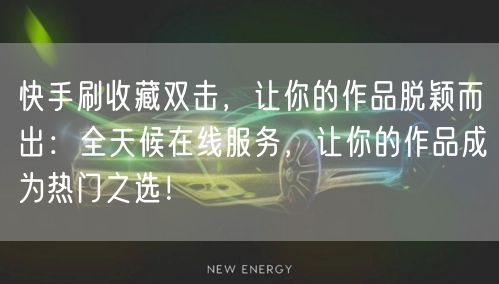 快手刷收藏双击，让你的作品脱颖而出：全天候在线服务，让你的作品成为热门之选！

NEW ENERGY